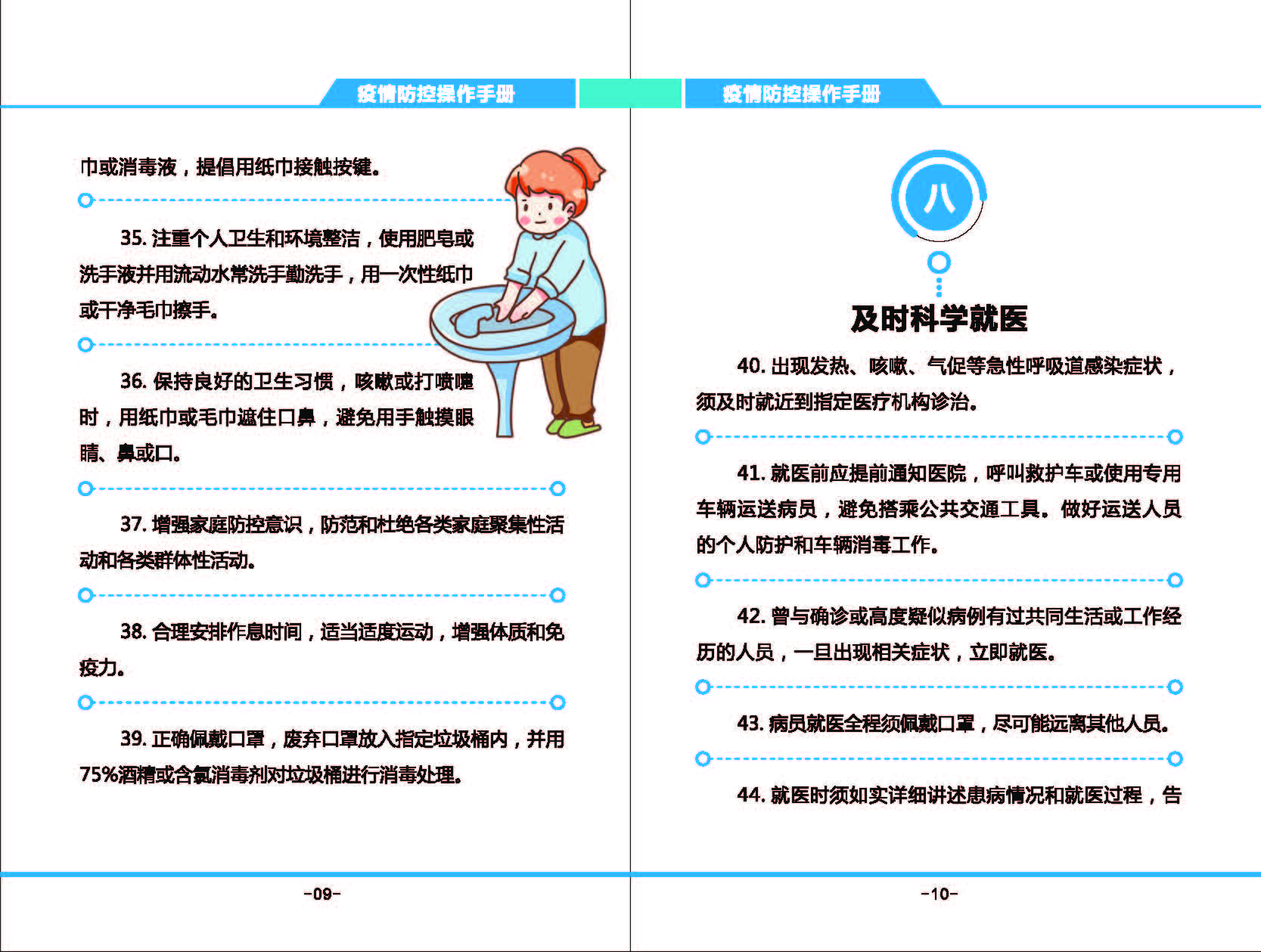 疫情防控操作手册

巾或消毒液，提倡用纸巾接触按键。

35. 注重个人卫生和环境整洁，使用肥皂或洗手液并用流动水常洗手勤洗手，用一次性纸巾或干净毛巾擦手。

36. 保持良好的卫生习惯，咳嗽或打喷嚏时，用纸巾或毛巾遮住口鼻，避免用手触摸眼睛、鼻或口。

37. 增强家庭防控意识，防范和杜绝各类家庭聚集性活动和各类群体性活动。

38. 合理安排作息时间，适当适度运动，增强体质和免疫力。

39. 正确佩戴口罩，废弃口罩放入指定垃圾桶内，并用75%酒精或含氯消毒剂对垃圾桶进行消毒处理。

-09-

疫情防控操作手册

八

及时科学就医

40. 出现发热、咳嗽、气促等急性呼吸道感染症状，须及时就近到指定医疗机构诊治。

41. 就医前应提前通知医院，呼叫救护车或使用专用车辆运送病员，避免搭乘公共交通工具。做好运送人员的个人防护和车辆消毒工作。

42. 曾与确诊或高度疑似病例有过共同生活或工作经历的人员，一旦出现相关症状，立即就医。

43. 病员就医全程须佩戴口罩，尽可能远离其他人员。

44. 就医时须如实详细讲述患病情况和就医过程，告

-10-